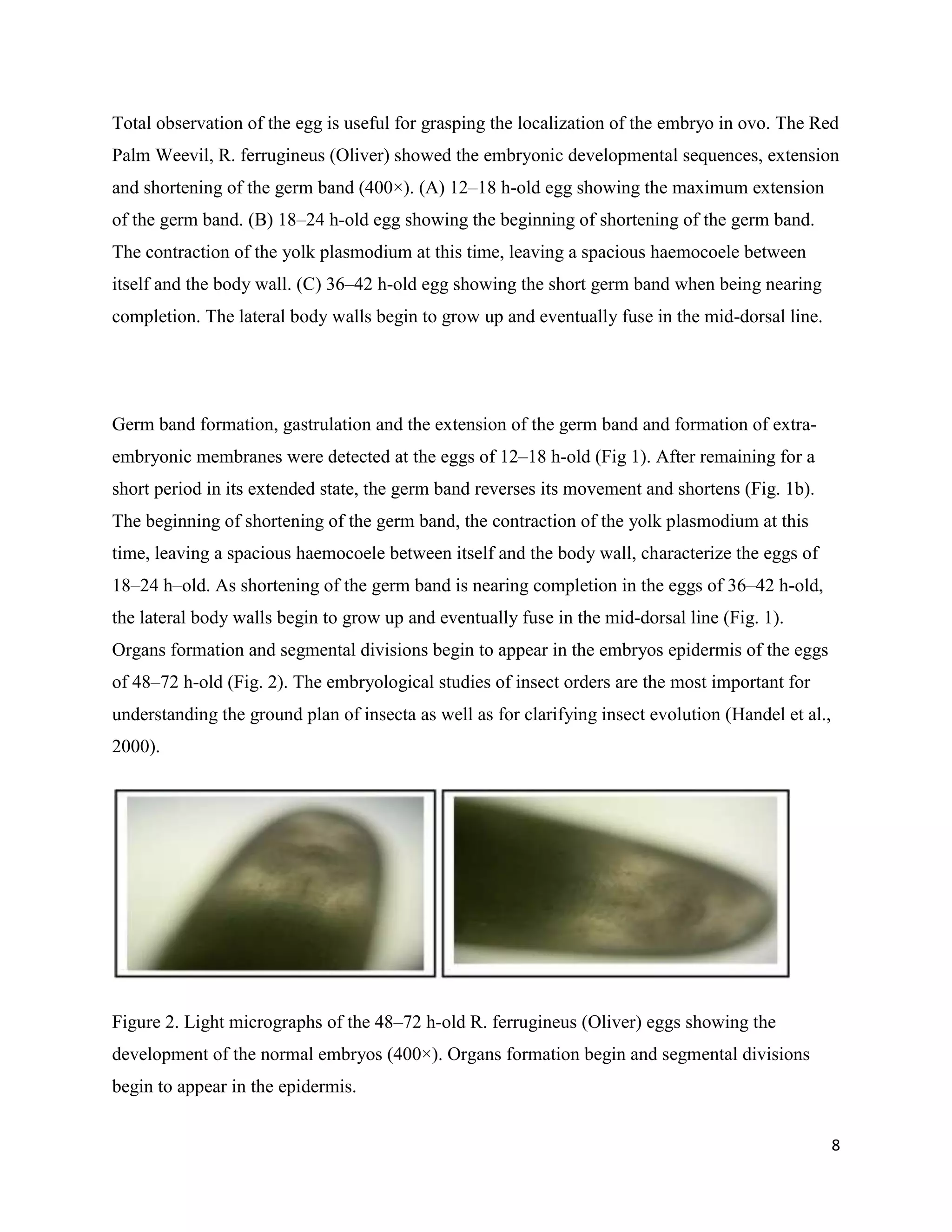 Total observation of the egg is useful for grasping the localization of the embryo in ovo. The Red Palm Weevil, R. ferrugineus (Oliver) showed the embryonic developmental sequences, extension and shortening of the germ band (400×). (A) 12–18 h-old egg showing the maximum extension of the germ band. (B) 18–24 h-old egg showing the beginning of shortening of the germ band. The contraction of the yolk plasmodium at this time, leaving a spacious haemocoele between itself and the body wall. (C) 36–42 h-old egg showing the short germ band when being nearing completion. The lateral body walls begin to grow up and eventually fuse in the mid-dorsal line.

Germ band formation, gastrulation and the extension of the germ band and formation of extra-embryonic membranes were detected at the eggs of 12–18 h-old (Fig 1). After remaining for a short period in its extended state, the germ band reverses its movement and shortens (Fig. 1b). The beginning of shortening of the germ band, the contraction of the yolk plasmodium at this time, leaving a spacious haemocoele between itself and the body wall, characterize the eggs of 18–24 h–old. As shortening of the germ band is nearing completion in the eggs of 36–42 h-old, the lateral body walls begin to grow up and eventually fuse in the mid-dorsal line (Fig. 1). Organs formation and segmental divisions begin to appear in the embryos epidermis of the eggs of 48–72 h-old (Fig. 2). The embryological studies of insect orders are the most important for understanding the ground plan of insecta as well as for clarifying insect evolution (Handel et al., 2000).

Figure 2. Light micrographs of the 48–72 h-old R. ferrugineus (Oliver) eggs showing the development of the normal embryos (400×). Organs formation begin and segmental divisions begin to appear in the epidermis.

8